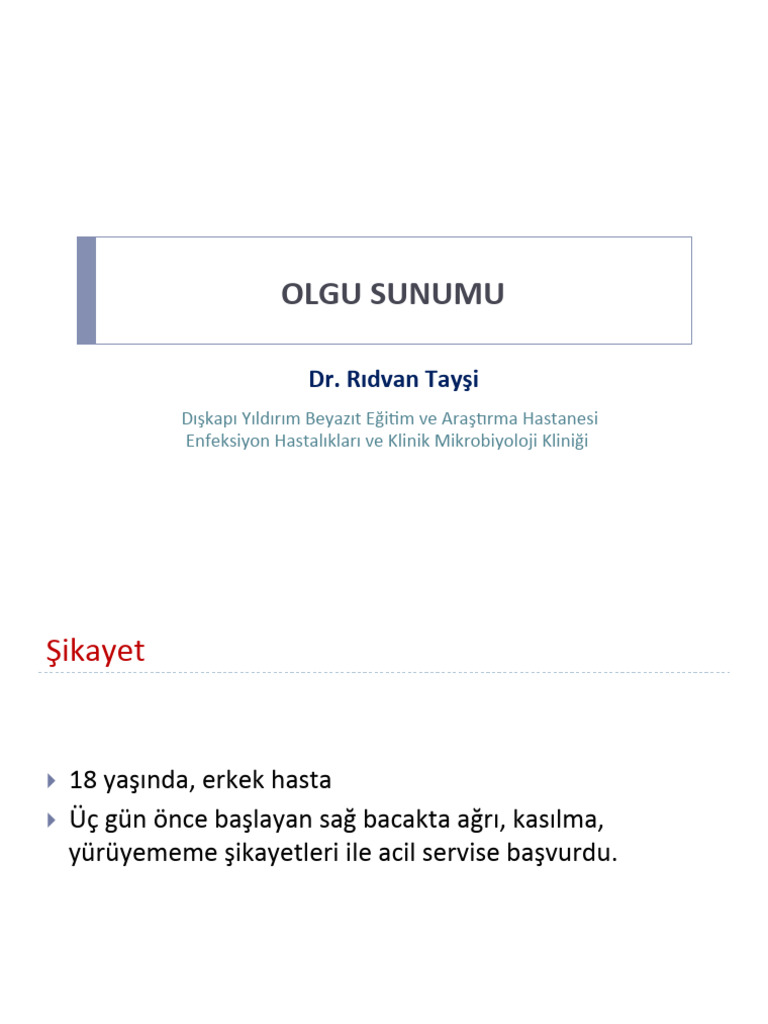 OLGU SUNUMU

Dr. Rıdvan Tayşi

Dışkapı Yıldırım Beyazıt Eğitim ve Araştırma Hastanesi
Enfeksiyon Hastalıkları ve Klinik Mikrobiyoloji Kliniği

Şikayet

18 yaşında, erkek hasta

Üç gün önce başlayan sağ bacakta ağrı, kasılma, yürüyememe şikayetleri ile acil servise başvurdu.